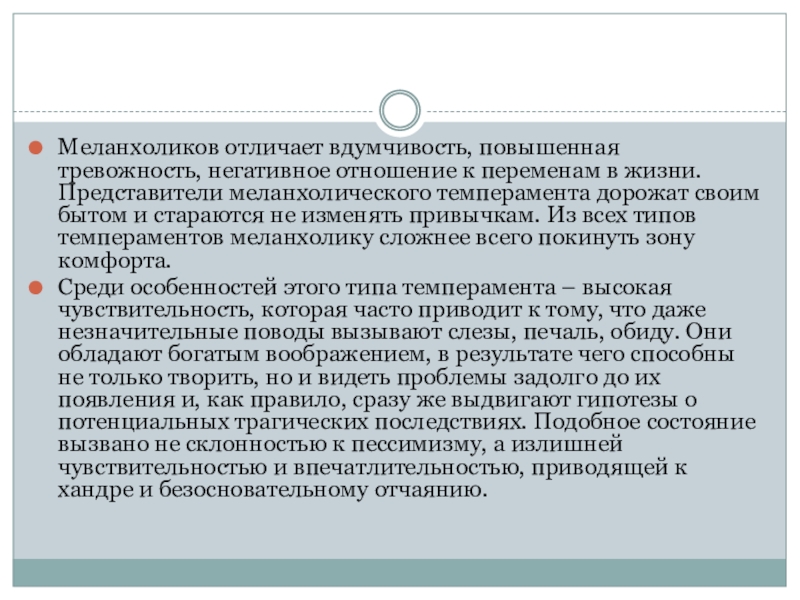 Меланхоликов отличает вдумчивость, повышенная тревожность, негативное отношение к переменам в жизни. Представители меланхолического темперамента дорожат своим бытом и стараются не изменять привычкам. Из всех типов темпераментов меланхолику сложнее всего покинуть зону комфорта.

Среди особенностей этого типа темперамента – высокая чувствительность, которая часто приводит к тому, что даже незначительные поводы вызывают слезы, печаль, обиду. Они обладают богатым воображением, в результате чего способны не только творить, но и видеть проблемы задолго до их появления и, как правило, сразу же выдвигают гипотезы о потенциальных трагических последствиях. Подобное состояние вызвано не склонностью к пессимизму, а излишней чувствительностью и впечатлительностью, приводящей к хандре и безосновательному отчаянию.